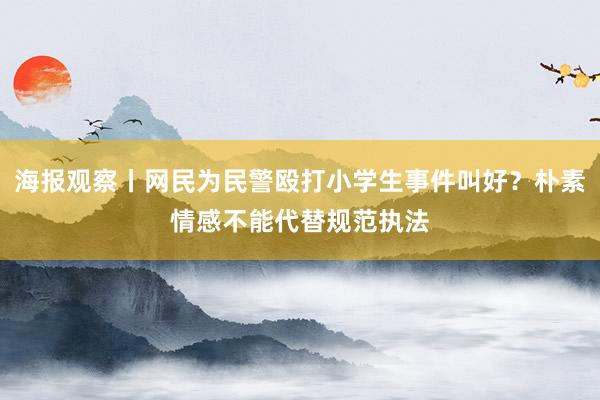 海报观察丨网民为民警殴打小学生事件叫好？朴素情感不能代替规范执法